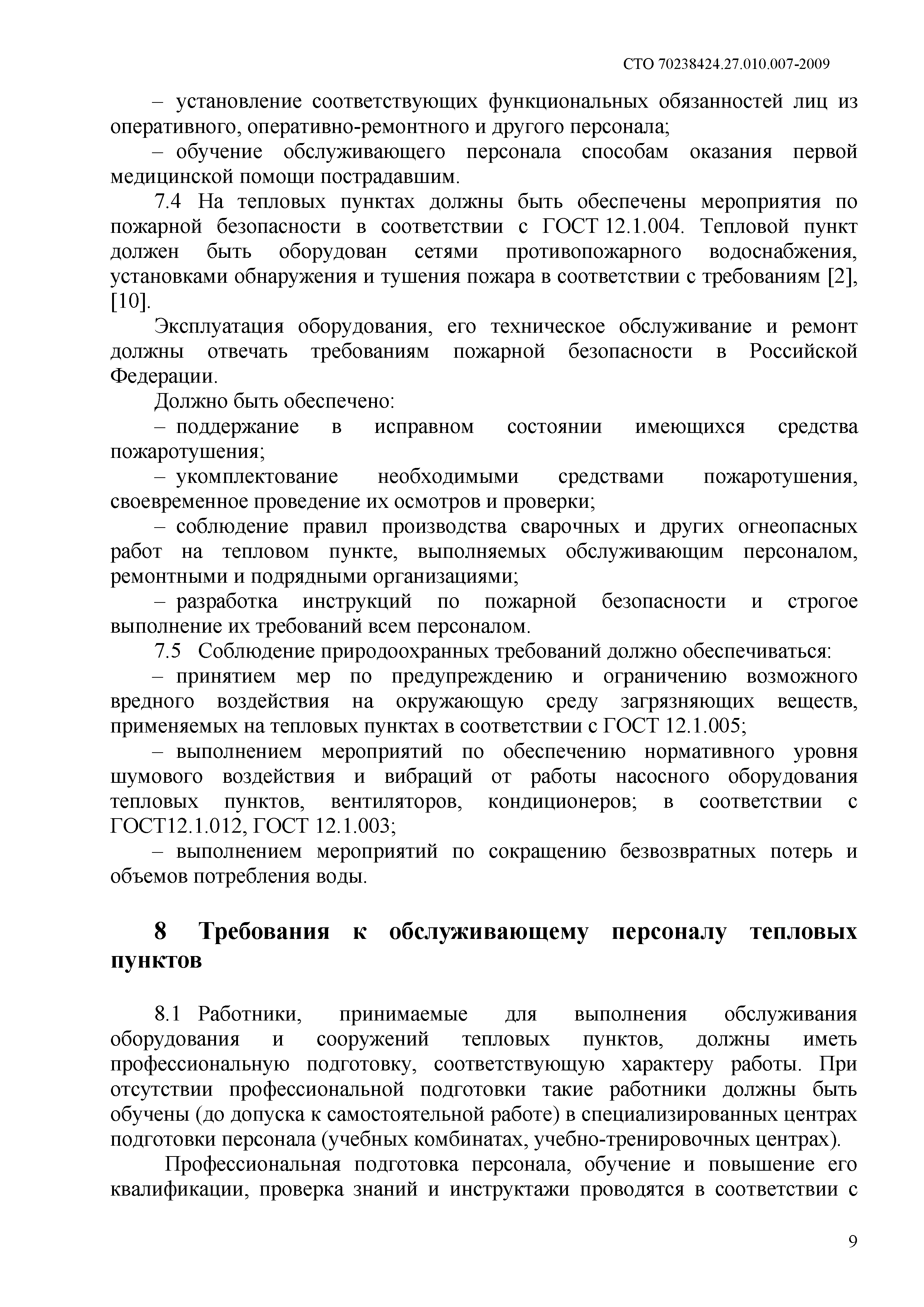 СТО 70238424.27.010.007-2009

– установление соответствующих функциональных обязанностей лиц из оперативного, оперативно-ремонтного и другого персонала;

– обучение обслуживающего персонала способам оказания первой медицинской помощи пострадавшим.

7.4 На тепловых пунктах должны быть обеспечены мероприятия по пожарной безопасности в соответствии с ГОСТ 12.1.004. Тепловой пункт должен быть оборудован сетями противопожарного водоснабжения, установками обнаружения и тушения пожара в соответствии с требованиям [2], [10].

Эксплуатация оборудования, его техническое обслуживание и ремонт должны отвечать требованиям пожарной безопасности в Российской Федерации.

Должно быть обеспечено:

– поддержание в исправном состоянии имеющихся средства пожаротушения;

– укомплектование необходимыми средствами пожаротушения, своевременное проведение их осмотров и проверки;

– соблюдение правил производства сварочных и других огнеопасных работ на тепловом пункте, выполняемых обслуживающим персоналом, ремонтными и подрядными организациями;

– разработка инструкций по пожарной безопасности и строгое выполнение их требований всем персоналом.

7.5 Соблюдение природоохранных требований должно обеспечиваться:

– принятием мер по предупреждению и ограничению возможного вредного воздействия на окружающую среду загрязняющих веществ, применяемых на тепловых пунктах в соответствии с ГОСТ 12.1.005;

– выполнением мероприятий по обеспечению нормативного уровня шумового воздействия и вибраций от работы насосного оборудования тепловых пунктов, вентиляторов, кондиционеров; в соответствии с ГОСТ12.1.012, ГОСТ 12.1.003;

– выполнением мероприятий по сокращению безвозвратных потерь и объемов потребления воды.

8 Требования к обслуживающему персоналу тепловых пунктов

8.1 Работники, принимаемые для выполнения обслуживания оборудования и сооружений тепловых пунктов, должны иметь профессиональную подготовку, соответствующую характеру работы. При отсутствии профессиональной подготовки такие работники должны быть обучены (до допуска к самостоятельной работе) в специализированных центрах подготовки персонала (учебных комбинатах, учебно-тренировочных центрах).

Профессиональная подготовка персонала, обучение и повышение его квалификации, проверка знаний и инструктажи проводятся в соответствии с

9